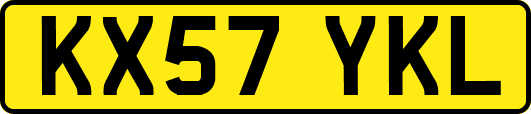 KX57 YKL